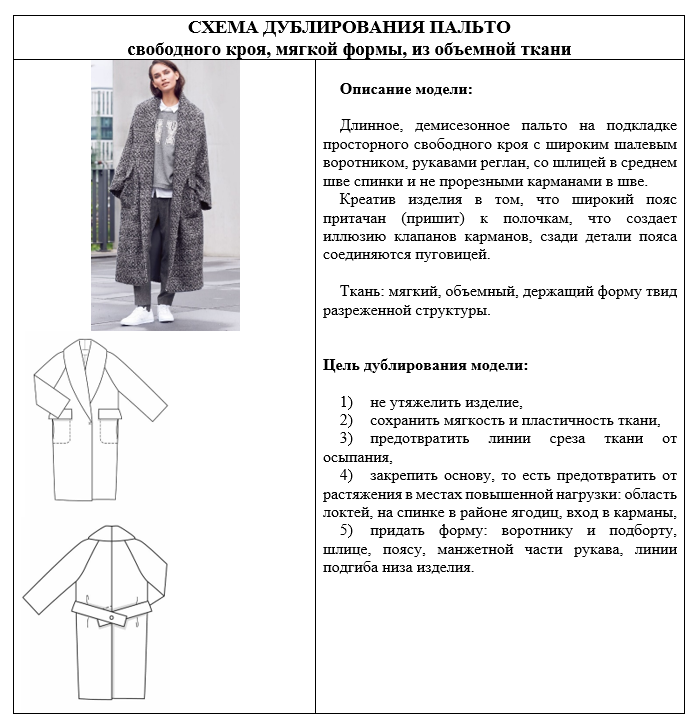 СХЕМА ДУБЛИРОВАНИЯ ПАЛЬТО
свободного кроя, мягкой формы, из объемной ткани

Описание модели:

Длинное, демисезонное пальто на подкладке просторного свободного кроя с широким шалевым воротником, рукавами реглан, со шлицей в среднем шве спинки и не прорезными карманами в шве.
Креатив изделия в том, что широкий пояс притачан (пришит) к полочкам, что создает иллюзию клапанов карманов, сзади детали пояса соединяются пуговицей.

Ткань: мягкий, объемный, держащий форму твид разреженной структуры.

Цель дублирования модели:

1) не утяжелить изделие,
2) сохранить мягкость и пластичность ткани,
3) предотвратить линии среза ткани от осыпания,
4) закрепить основу, то есть предотвратить от растяжения в местах повышенной нагрузки: область локтей, на спинке в районе ягодиц, вход в карманы,
5) придать форму: воротнику и подборту, шлице, поясу, манжетной части рукава, линии подгиба низа изделия.